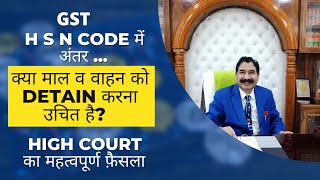 GST
H S N CODE में
अंतर ...

क्या माल व वाहन को DETAIN करना उचित है?

HIGH COURT
का महत्वपूर्ण फ़ैसला